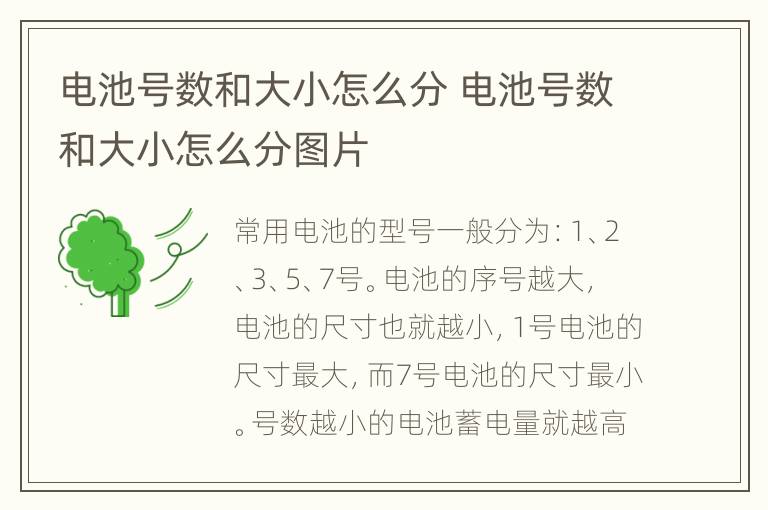 电池号数和大小怎么分 电池号数和大小怎么分图片

常用电池的型号一般分为：1、2、3、5、7号。电池的序号越大，电池的尺寸也就越小，1号电池的尺寸最大，而7号电池的尺寸最小。号数越小的电池蓄电量就越高